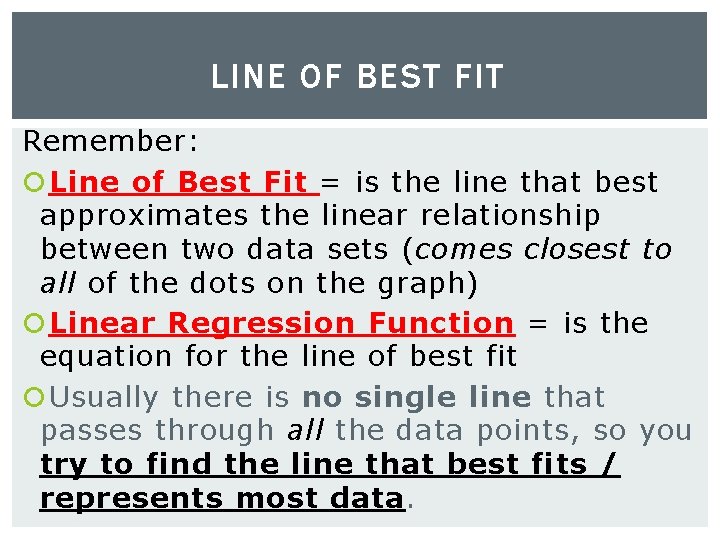 LINE OF BEST FIT

Remember:

Line of Best Fit = is the line that best approximates the linear relationship between two data sets (comes closest to all of the dots on the graph)

Linear Regression Function = is the equation for the line of best fit

Usually there is no single line that passes through all the data points, so you try to find the line that best fits / represents most data.